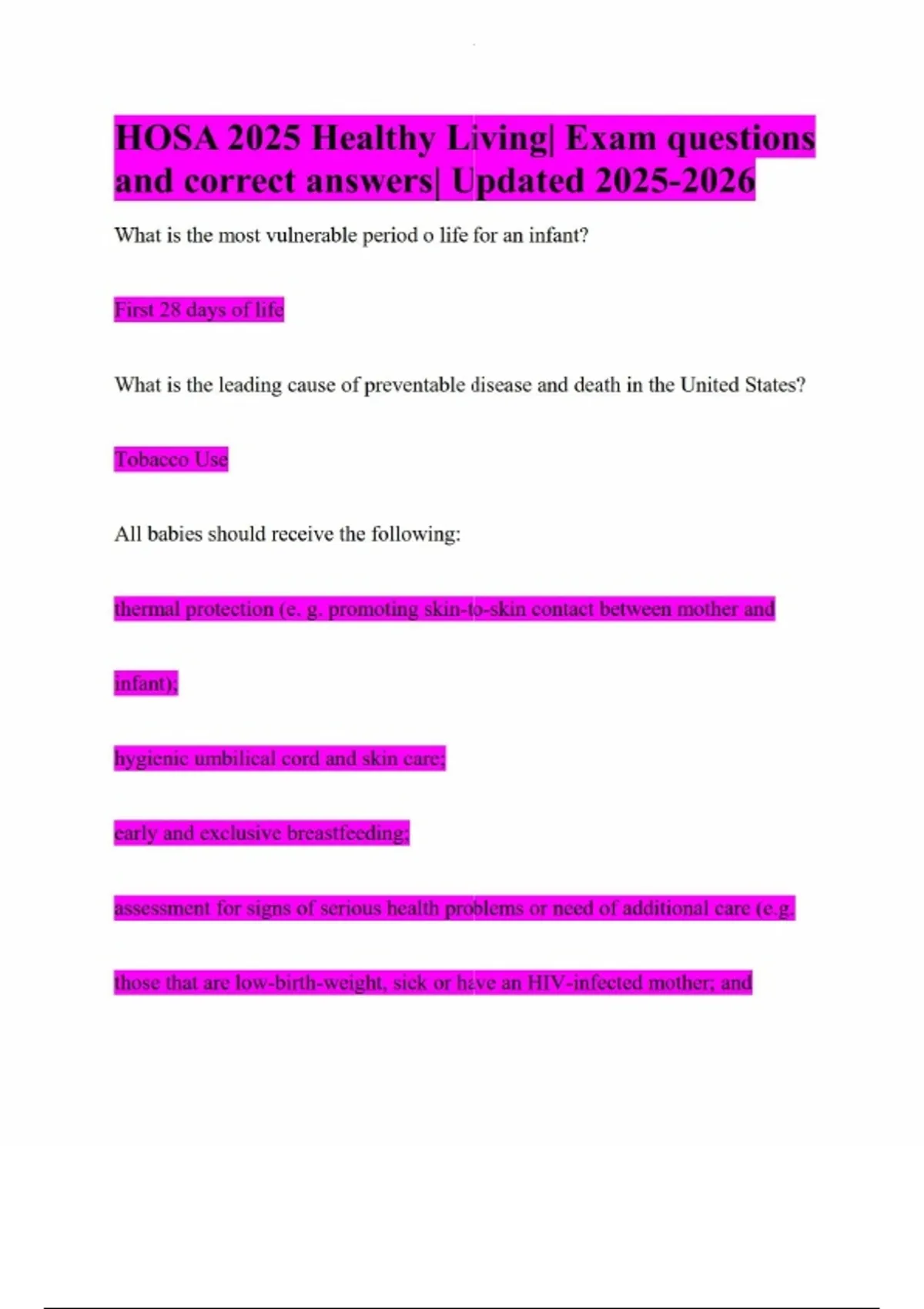 HOSA 2025 Healthy Living| Exam questions and correct answers| Updated 2025-2026

What is the most vulnerable period o life for an infant?

First 28 days of life

What is the leading cause of preventable disease and death in the United States?

Tobacco Use

All babies should receive the following:

thermal protection (e. g. promoting skin-to-skin contact between mother and

infant);

hygienic umbilical cord and skin care;

early and exclusive breastfeeding;

assessment for signs of serious health problems or need of additional care (e.g.

those that are low-birth-weight, sick or have an HIV-infected mother; and